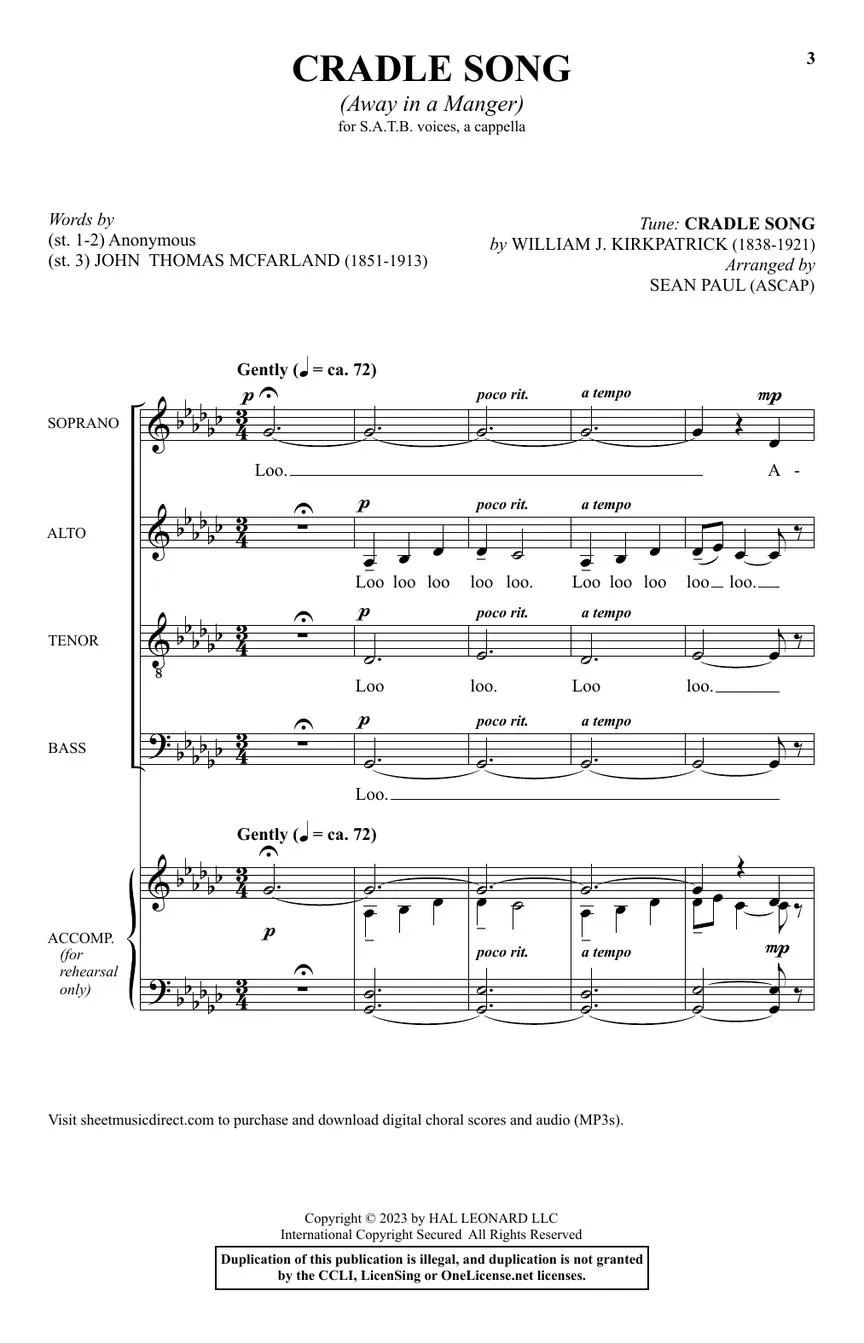 3

CRADLE SONG
(Away in a Manger)
for S.A.T.B. voices, a cappella

Words by
(st. 1-2) Anonymous
(st. 3) JOHN THOMAS MCFARLAND (1851-1913)

Tune: CRADLE SONG
by WILLIAM J. KIRKPATRICK (1838-1921)
Arranged by
SEAN PAUL (ASCAP)

Gently (♩ = ca. 72)

SOPRANO
p
poco rit.
a tempo
mp
Loo. A -

ALTO
p
poco rit.
a tempo
Loo loo loo loo loo. Loo loo loo loo loo.

TENOR
p
poco rit.
a tempo
Loo loo. Loo loo.

BASS
p
poco rit.
a tempo
Loo.

Gently (♩ = ca. 72)

ACCOMP. (for rehearsal only)
p
poco rit.
a tempo
mp

Visit sheetmusicdirect.com to purchase and download digital choral scores and audio (MP3s).

Copyright © 2023 by HAL LEONARD LLC
International Copyright Secured All Rights Reserved

Duplication of this publication is illegal, and duplication is not granted by the CCLI, LicenSing or OneLicense.net licenses.